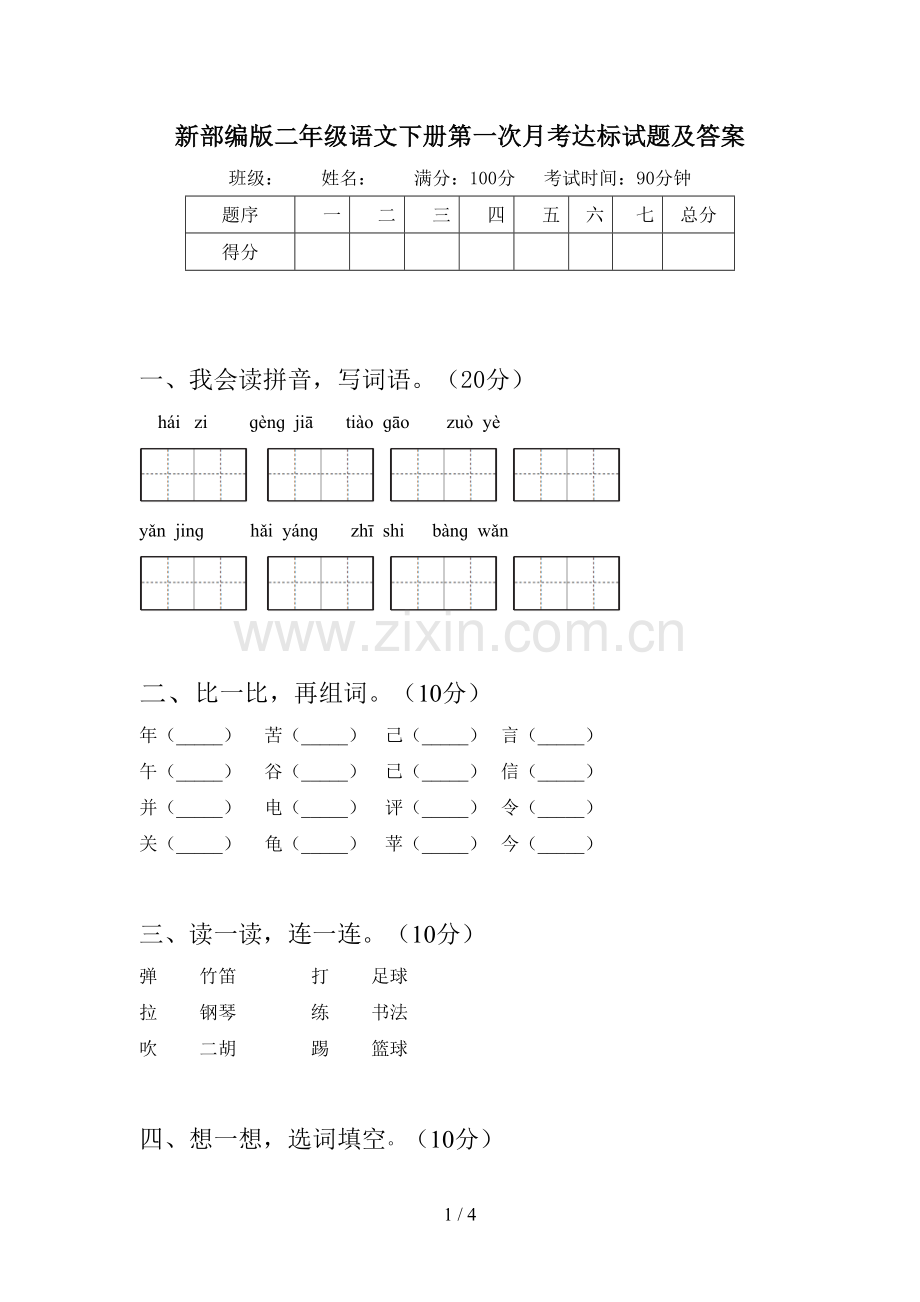 新部编版二年级语文下册第一次月考达标试题及答案

班级： 姓名： 满分：100分 考试时间：90分钟

| 题序 | 一 | 二 | 三 | 四 | 五 | 六 | 七 | 总分 |
|---|---|---|---|---|---|---|---|---|
| 得分 | | | | | | | | |

一、我会读拼音，写词语。（20分）

hái zi gèng jiā tiào gāo zuò yè

yǎn jing hǎi yáng zhī shi bàng wǎn

二、比一比，再组词。（10分）

年（____） 苦（____） 己（____） 言（____）
午（____） 谷（____） 已（____） 信（____）
并（____） 电（____） 评（____） 令（____）
关（____） 龟（____） 苹（____） 今（____）

三、读一读，连一连。（10分）

弹 竹笛 打 足球
拉 钢琴 练 书法
吹 二胡 踢 篮球

四、想一想，选词填空。（10分）

1 / 4

www.zixin.com.cn